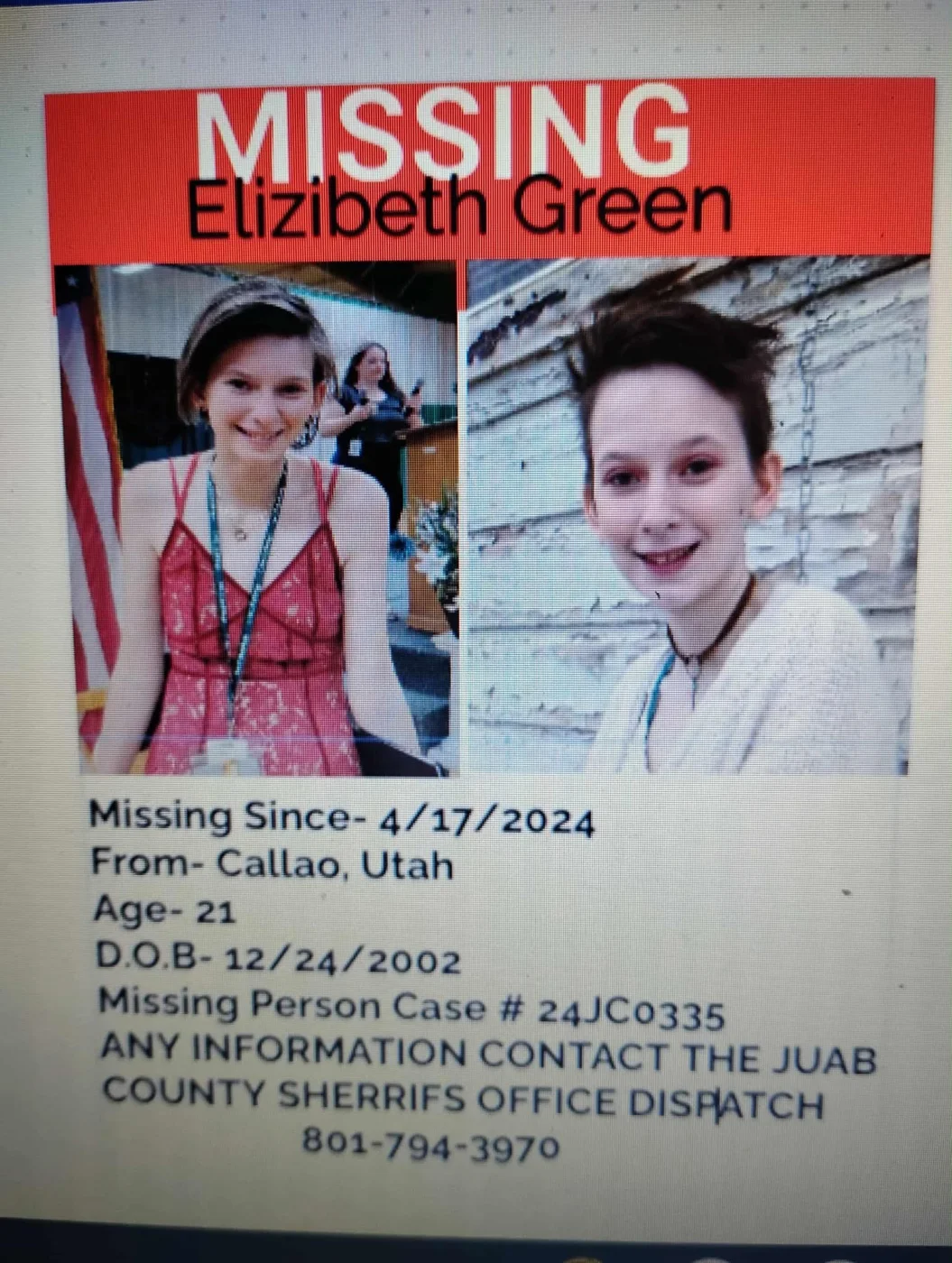 MISSING
Elizibeth Green

Missing Since- 4/17/2024
From- Callao, Utah
Age- 21
D.O.B- 12/24/2002
Missing Person Case # 24JC0335
ANY INFORMATION CONTACT THE JUAB COUNTY SHERRIFS OFFICE DISPATCH
801-794-3970